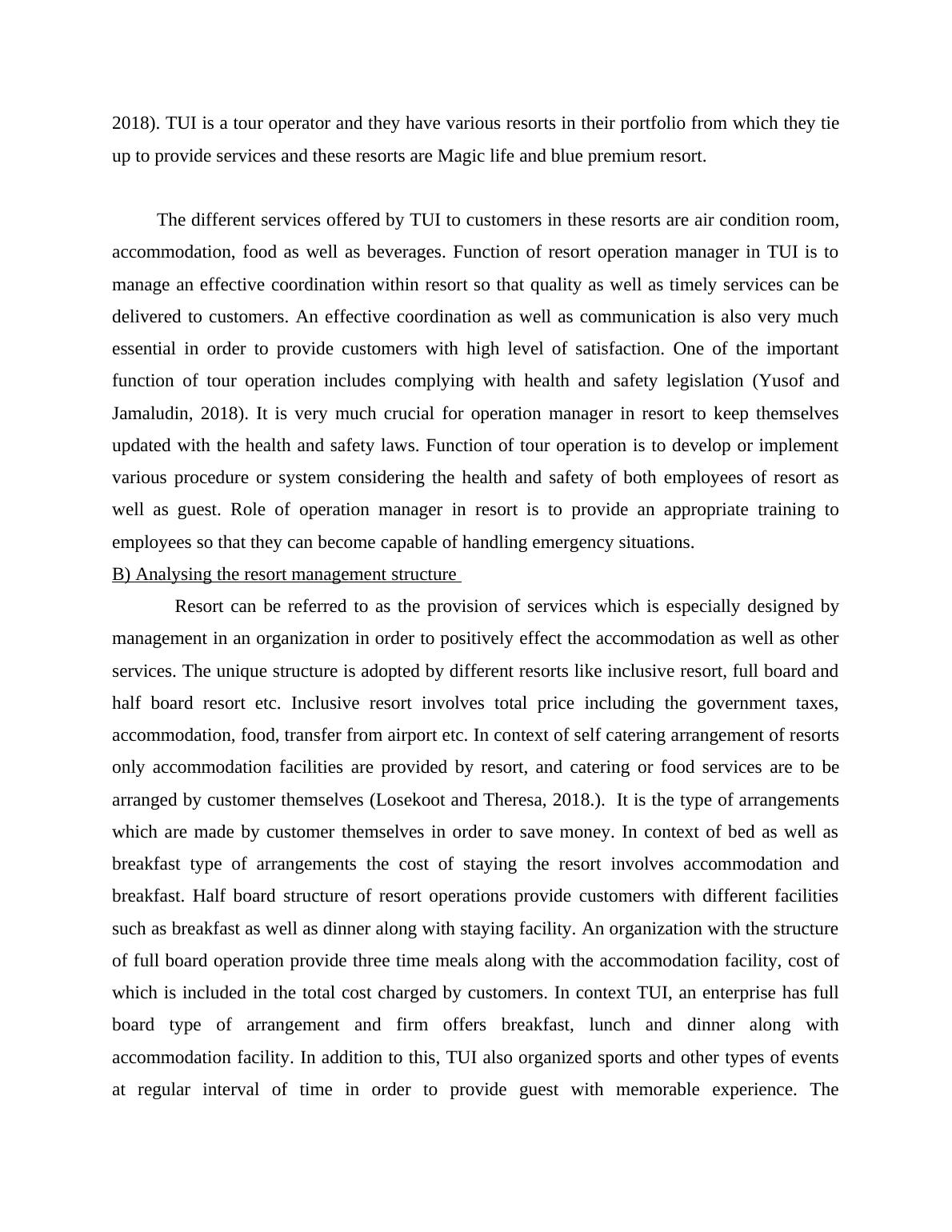 2018). TUI is a tour operator and they have various resorts in their portfolio from which they tie up to provide services and these resorts are Magic life and blue premium resort.

The different services offered by TUI to customers in these resorts are air condition room, accommodation, food as well as beverages. Function of resort operation manager in TUI is to manage an effective coordination within resort so that quality as well as timely services can be delivered to customers. An effective coordination as well as communication is also very much essential in order to provide customers with high level of satisfaction. One of the important function of tour operation includes complying with health and safety legislation (Yusof and Jamaludin, 2018). It is very much crucial for operation manager in resort to keep themselves updated with the health and safety laws. Function of tour operation is to develop or implement various procedure or system considering the health and safety of both employees of resort as well as guest. Role of operation manager in resort is to provide an appropriate training to employees so that they can become capable of handling emergency situations.

B) Analysing the resort management structure

Resort can be referred to as the provision of services which is especially designed by management in an organization in order to positively effect the accommodation as well as other services. The unique structure is adopted by different resorts like inclusive resort, full board and half board resort etc. Inclusive resort involves total price including the government taxes, accommodation, food, transfer from airport etc. In context of self catering arrangement of resorts only accommodation facilities are provided by resort, and catering or food services are to be arranged by customer themselves (Losekoot and Theresa, 2018.). It is the type of arrangements which are made by customer themselves in order to save money. In context of bed as well as breakfast type of arrangements the cost of staying the resort involves accommodation and breakfast. Half board structure of resort operations provide customers with different facilities such as breakfast as well as dinner along with staying facility. An organization with the structure of full board operation provide three time meals along with the accommodation facility, cost of which is included in the total cost charged by customers. In context TUI, an enterprise has full board type of arrangement and firm offers breakfast, lunch and dinner along with accommodation facility. In addition to this, TUI also organized sports and other types of events at regular interval of time in order to provide guest with memorable experience. The